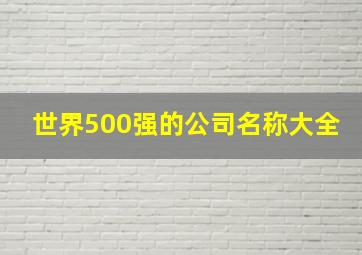 世界500强的公司名称大全